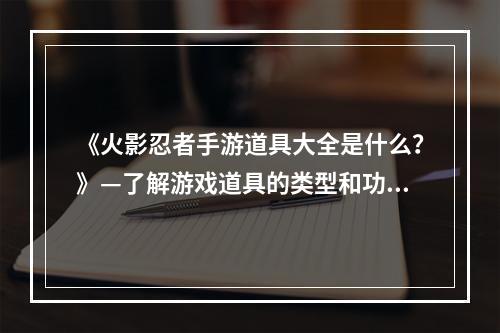 《火影忍者手游道具大全是什么?》一了解游戏道具的类型和功...